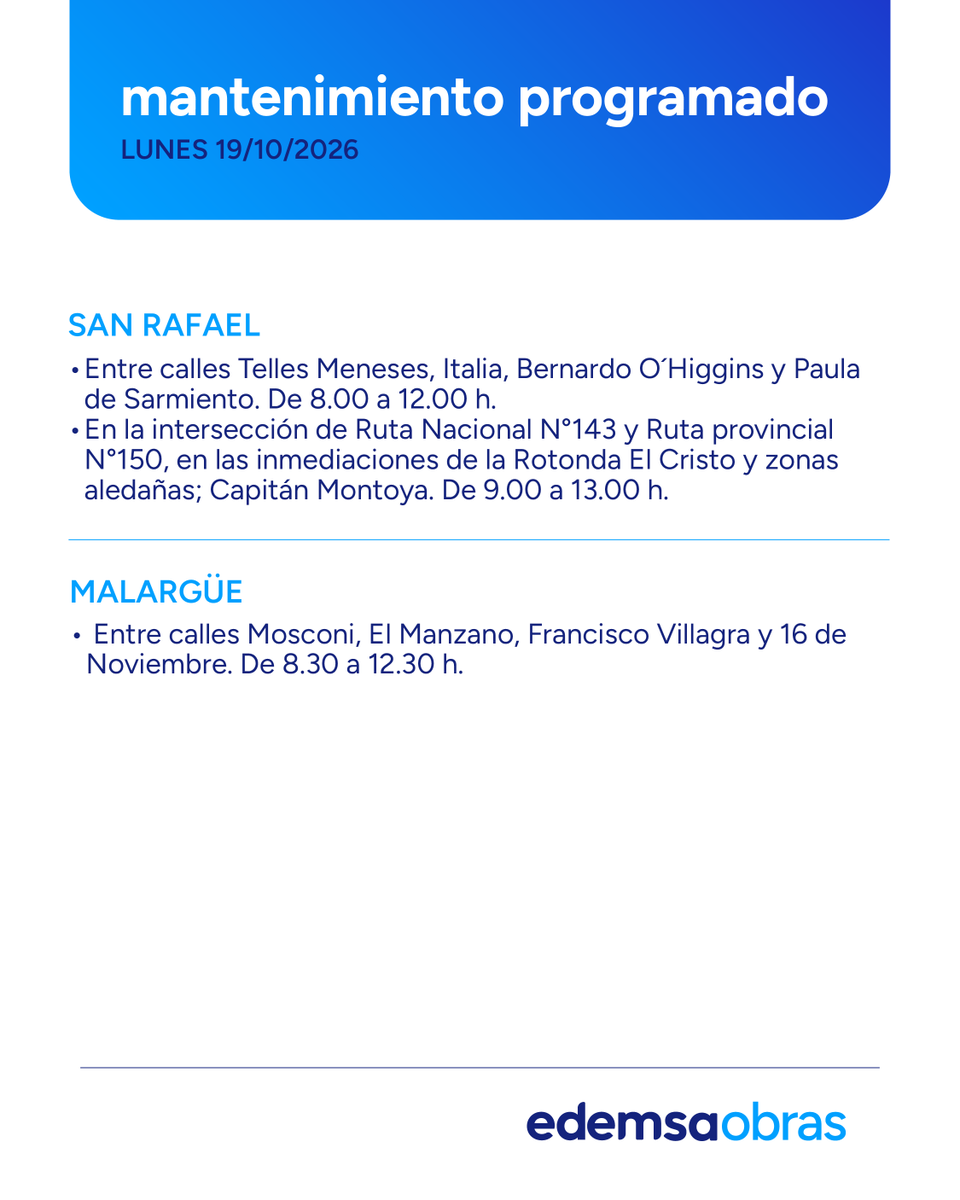 mantenimiento programado
LUNES 19/10/2026

SAN RAFAEL

• Entre calles Telles Meneses, Italia, Bernardo O´Higgins y Paula de Sarmiento. De 8.00 a 12.00 h.
• En la intersección de Ruta Nacional N°143 y Ruta provincial N°150, en las inmediaciones de la Rotonda El Cristo y zonas aledañas; Capitán Montoya. De 9.00 a 13.00 h.

MALARGÜE

• Entre calles Mosconi, El Manzano, Francisco Villagra y 16 de Noviembre. De 8.30 a 12.30 h.

edemsaobras